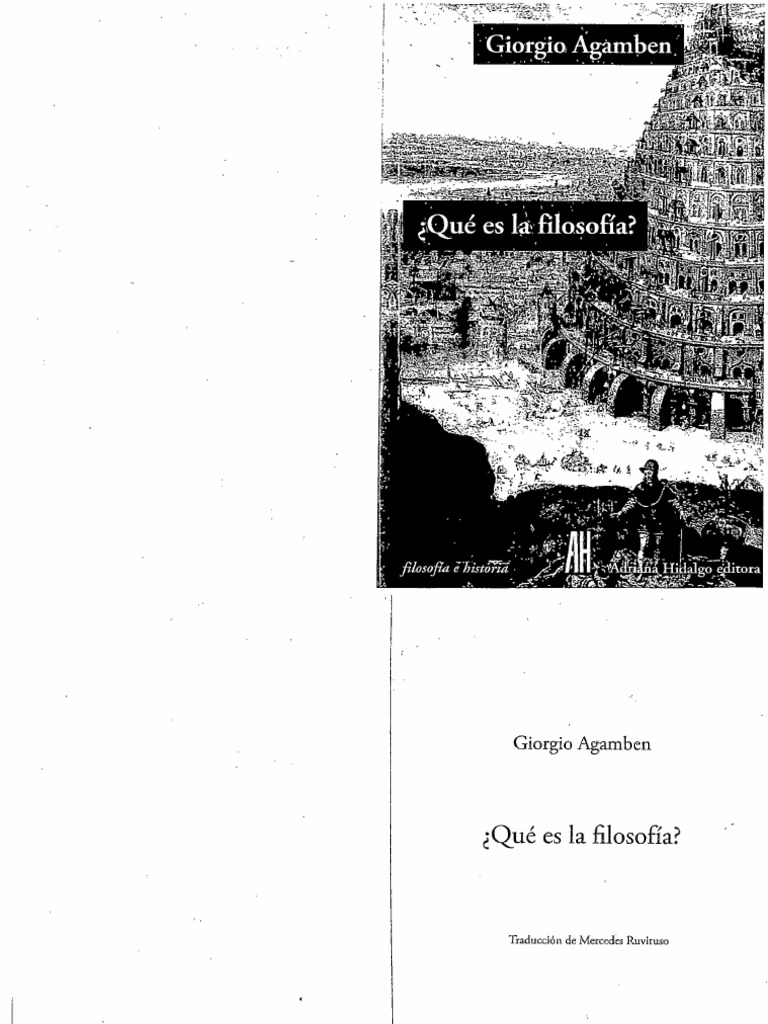 Giorgio Agamben

¿Qué es la filosofía?

filosofía e historia

AH

Adriana Hidalgo editora

Giorgio Agamben

¿Qué es la filosofía?

Traducción de Mercedes Ruvituso